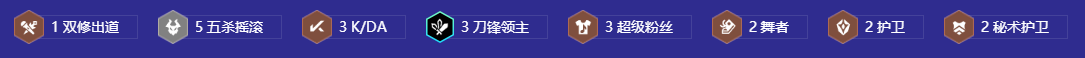 1 双修出道 5 五杀摇滚 3 K/DA 3 刀锋领主 3 超级粉丝 2 舞者 2 护卫 2 秘术护卫